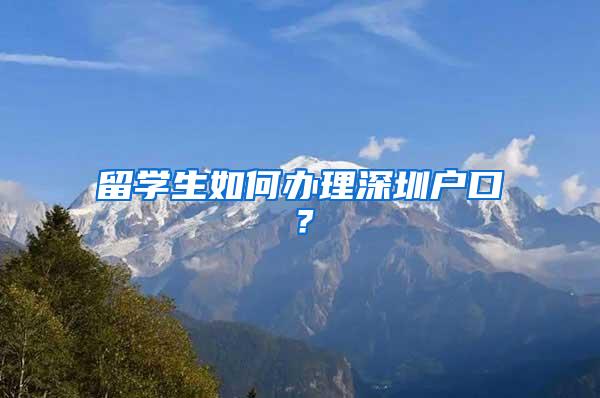 留学生如何办理深圳户口？